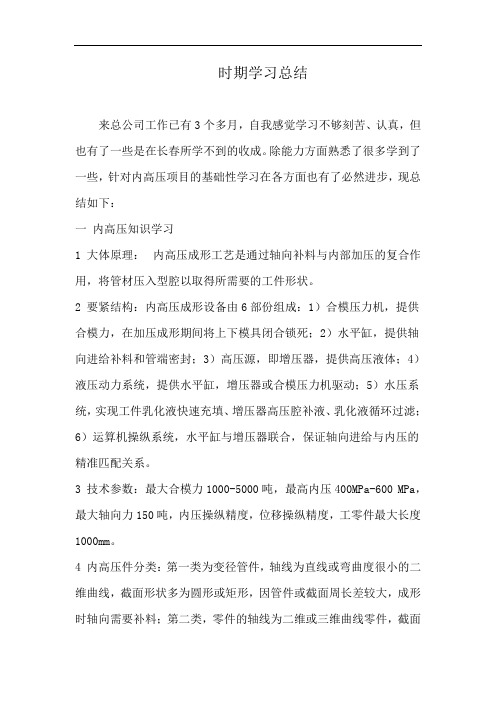 时期学习总结

来总公司工作已有3个多月，自我感觉学习不够刻苦、认真，但也有了一些是在长春所学不到的收成。除能力方面熟悉了很多学到了一些，针对内高压项目的基础性学习在各方面也有了必然进步，现总结如下：

一 内高压知识学习

1 大体原理： 内高压成形工艺是通过轴向补料与内部加压的复合作用，将管材压入型腔以取得所需要的工件形状。

2 要紧结构：内高压成形设备由6部份组成：1）合模压力机，提供合模力，在加压成形期间将上下模具闭合锁死；2）水平缸，提供轴向进给补料和管端密封；3）高压源，即增压器，提供高压液体；4）液压动力系统，提供水平缸，增压器或合模压力机驱动；5）水压系统，实现工件乳化液快速充填、增压器高压腔补液、乳化液循环过滤；6）运算机操纵系统，水平缸与增压器联合，保证轴向进给与内压的精准匹配关系。

3 技术参数：最大合模力1000-5000吨，最高内压400MPa-600 MPa，最大轴向力150吨，内压操纵精度，位移操纵精度，工零件最大长度1000mm。

4 内高压件分类：第一类为变径管件，轴线为直线或弯曲度很小的二维曲线，截面形状多为圆形或矩形，因管件或截面周长差较大，成形时轴向需要补料；第二类，零件的轴线为二维或三维曲线零件，截面